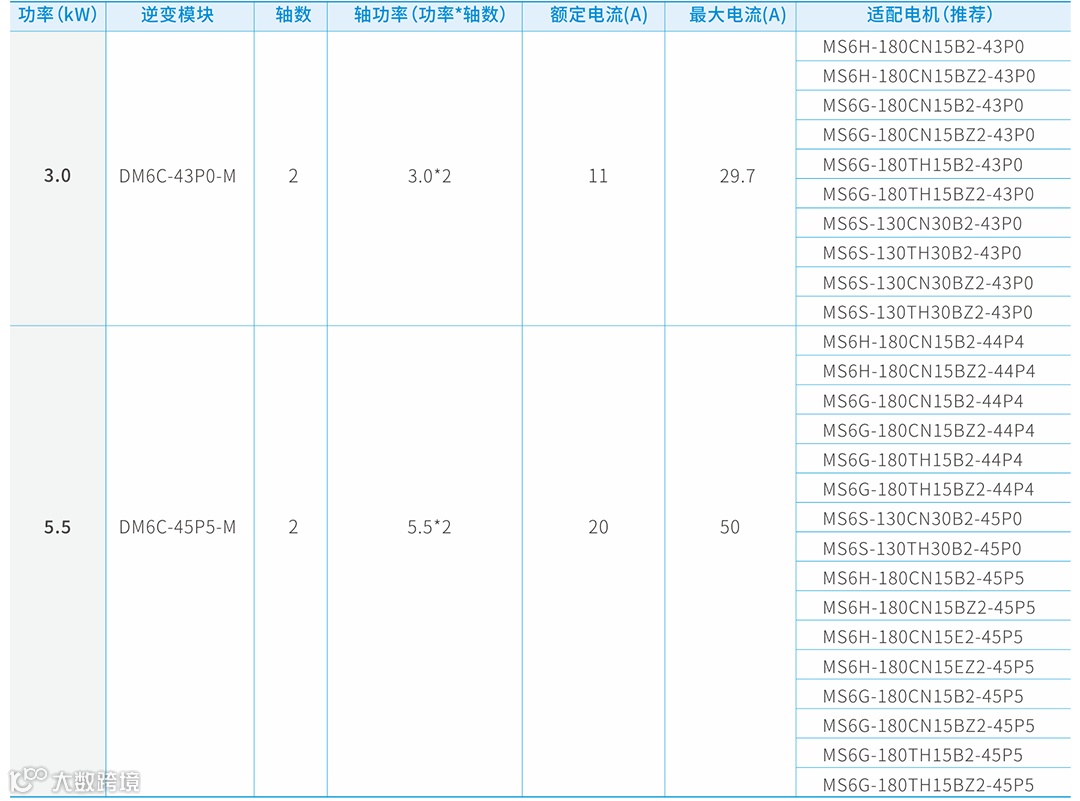 | 功率(kW) | 逆变模块 | 轴数 | 轴功率(功率*轴数) | 额定电流(A) | 最大电流(A) | 适配电机(推荐) |
|---|---|---|---|---|---|---|
| 3.0 | DM6C-43P0-M | 2 | 3.0*2 | 11 | 29.7 | MS6H-180CN15B2-43P0 |
| | | | | | | MS6H-180CN15BZ2-43P0 |
| | | | | | | MS6G-180CN15B2-43P0 |
| | | | | | | MS6G-180CN15BZ2-43P0 |
| | | | | | | MS6G-180TH15B2-43P0 |
| | | | | | | MS6G-180TH15BZ2-43P0 |
| | | | | | | MS6S-130CN30B2-43P0 |
| | | | | | | MS6S-130TH30B2-43P0 |
| | | | | | | MS6S-130CN30BZ2-43P0 |
| | | | | | | MS6S-130TH30BZ2-43P0 |
| 5.5 | DM6C-45P5-M | 2 | 5.5*2 | 20 | 50 | MS6H-180CN15B2-44P4 |
| | | | | | | MS6H-180CN15BZ2-44P4 |
| | | | | | | MS6G-180CN15B2-44P4 |
| | | | | | | MS6G-180CN15BZ2-44P4 |
| | | | | | | MS6G-180TH15B2-44P4 |
| | | | | | | MS6G-180TH15BZ2-44P4 |
| | | | | | | MS6S-130CN30B2-45P0 |
| | | | | | | MS6S-130TH30B2-45P0 |
| | | | | | | MS6H-180CN15B2-45P5 |
| | | | | | | MS6H-180CN15BZ2-45P5 |
| | | | | | | MS6H-180CN15E2-45P5 |
| | | | | | | MS6H-180CN15EZ2-45P5 |
| | | | | | | MS6G-180CN15B2-45P5 |
| | | | | | | MS6G-180CN15BZ2-45P5 |
| | | | | | | MS6G-180TH15B2-45P5 |
| | | | | | | MS6G-180TH15BZ2-45P5 |

大数跨境